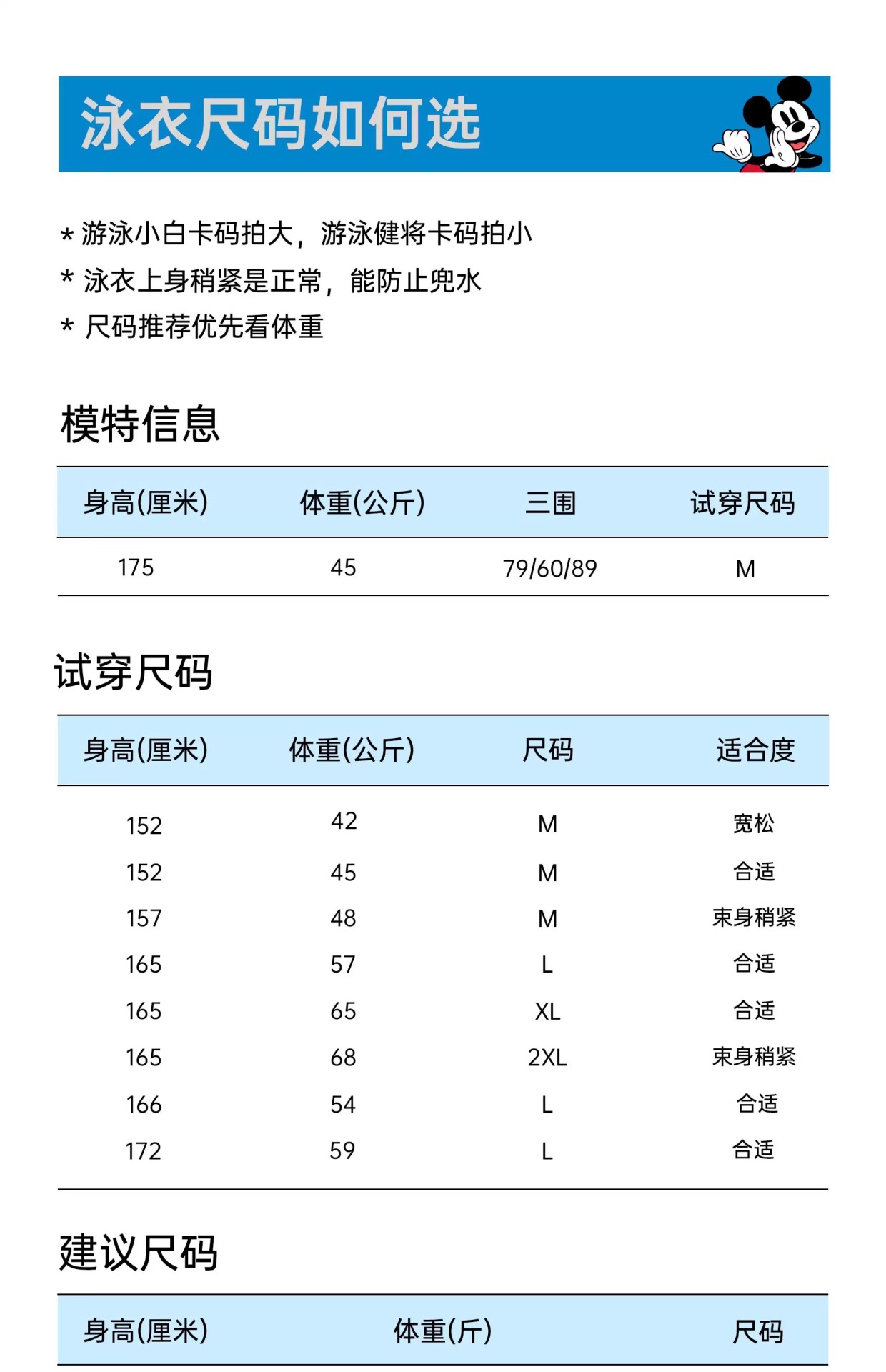 泳衣尺码如何选

* 游泳小白卡码拍大，游泳健将卡码拍小
* 泳衣上身稍紧是正常，能防止兜水
* 尺码推荐优先看体重

模特信息

| 身高(厘米) | 体重(公斤) | 三围 | 试穿尺码 |
|---|---|---|---|
| 175 | 45 | 79/60/89 | M |

试穿尺码

| 身高(厘米) | 体重(公斤) | 尺码 | 适合度 |
|---|---|---|---|
| 152 | 42 | M | 宽松 |
| 152 | 45 | M | 合适 |
| 157 | 48 | M | 束身稍紧 |
| 165 | 57 | L | 合适 |
| 165 | 65 | XL | 合适 |
| 165 | 68 | 2XL | 束身稍紧 |
| 166 | 54 | L | 合适 |
| 172 | 59 | L | 合适 |

建议尺码

| 身高(厘米) | 体重(斤) | 尺码 |
|---|---|---|